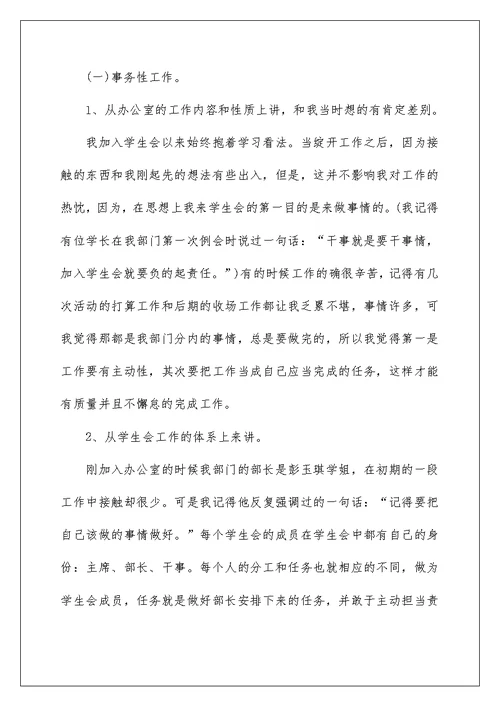 (一)事务性工作。

1、从办公室的工作内容和性质上讲，和我当时想的有肯定差别。

我加入学生会以来始终抱着学习看法。当绽开工作之后，因为接触的东西和我刚起先的想法有些出入，但是，这并不影响我对工作的热忱，因为，在思想上我来学生会的第一目的是来做事情的。(我记得有位学长在我部门第一次例会时说过一句话：“干事就是要干事情，加入学生会就要负的起责任。”)有的时候工作的确很辛苦，记得有几次活动的打算工作和后期的收场工作都让我乏累不堪，事情许多，可我觉得那都是我部门分内的事情，总是要做完的，所以我觉得第一是工作要有主动性，其次要把工作当成自己应当完成的任务，这样才能有质量并且不懈怠的完成工作。

2、从学生会工作的体系上来讲。

刚加入办公室的时候我部门的部长是彭玉琪学姐，在初期的一段工作中接触却很少。可是我记得他反复强调过的一句话：“记得要把自己该做的事情做好。”每个学生会的成员在学生会中都有自己的身份：主席、部长、干事。每个人的分工和任务也就相应的不同，做为学生会成员，任务就是做好部长安排下来的任务，并敢于主动担当责